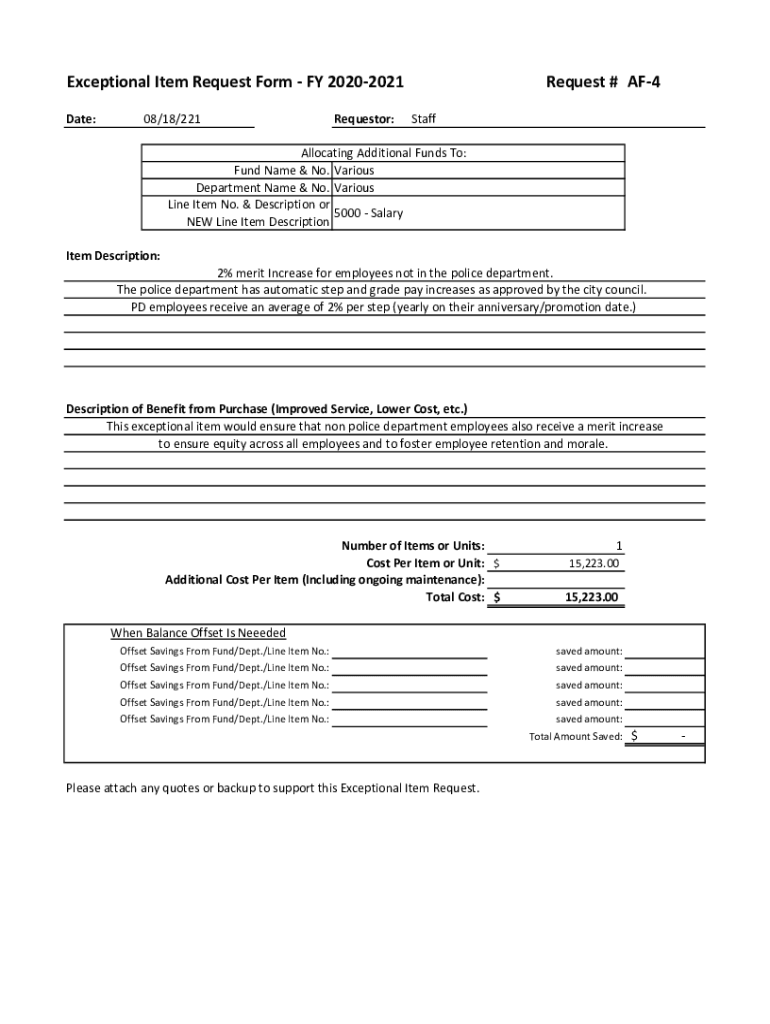 Exceptional Item Request Form - FY 2020-2021

Request # AF-4

Date: 08/18/221

Requestor: Staff

| Allocating Additional Funds To: | |
|---|---|
| Fund Name & No. | Various |
| Department Name & No. | Various |
| Line Item No. & Description or NEW Line Item Description | 5000 - Salary |

Item Description:

2% merit Increase for employees not in the police department.
The police department has automatic step and grade pay increases as approved by the city council.
PD employees receive an average of 2% per step (yearly on their anniversary/promotion date.)

Description of Benefit from Purchase (Improved Service, Lower Cost, etc.)

This exceptional item would ensure that non police department employees also receive a merit increase to ensure equity across all employees and to foster employee retention and morale.

Number of Items or Units: 1
Cost Per Item or Unit: $ 15,223.00
Additional Cost Per Item (Including ongoing maintenance):
Total Cost: $ 15,223.00

When Balance Offset Is Neeeded

Offset Savings From Fund/Dept./Line Item No.: saved amount:
Offset Savings From Fund/Dept./Line Item No.: saved amount:
Offset Savings From Fund/Dept./Line Item No.: saved amount:
Offset Savings From Fund/Dept./Line Item No.: saved amount:
Offset Savings From Fund/Dept./Line Item No.: saved amount:
Total Amount Saved: $ -

Please attach any quotes or backup to support this Exceptional Item Request.